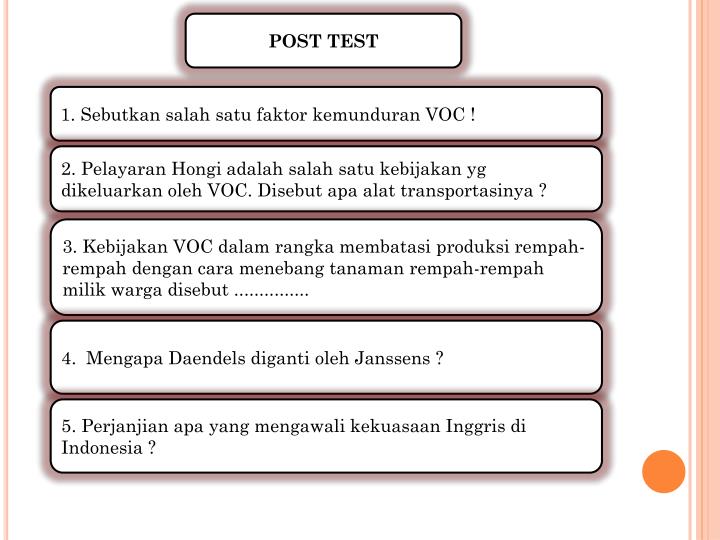 POST TEST

1. Sebutkan salah satu faktor kemunduran VOC !

2. Pelayaran Hongi adalah salah satu kebijakan yg dikeluarkan oleh VOC. Disebut apa alat transportasinya ?

3. Kebijakan VOC dalam rangka membatasi produksi rempah-rempah dengan cara menebang tanaman rempah-rempah milik warga disebut ...............

4. Mengapa Daendels diganti oleh Janssens ?

5. Perjanjian apa yang mengawali kekuasaan Inggris di Indonesia ?